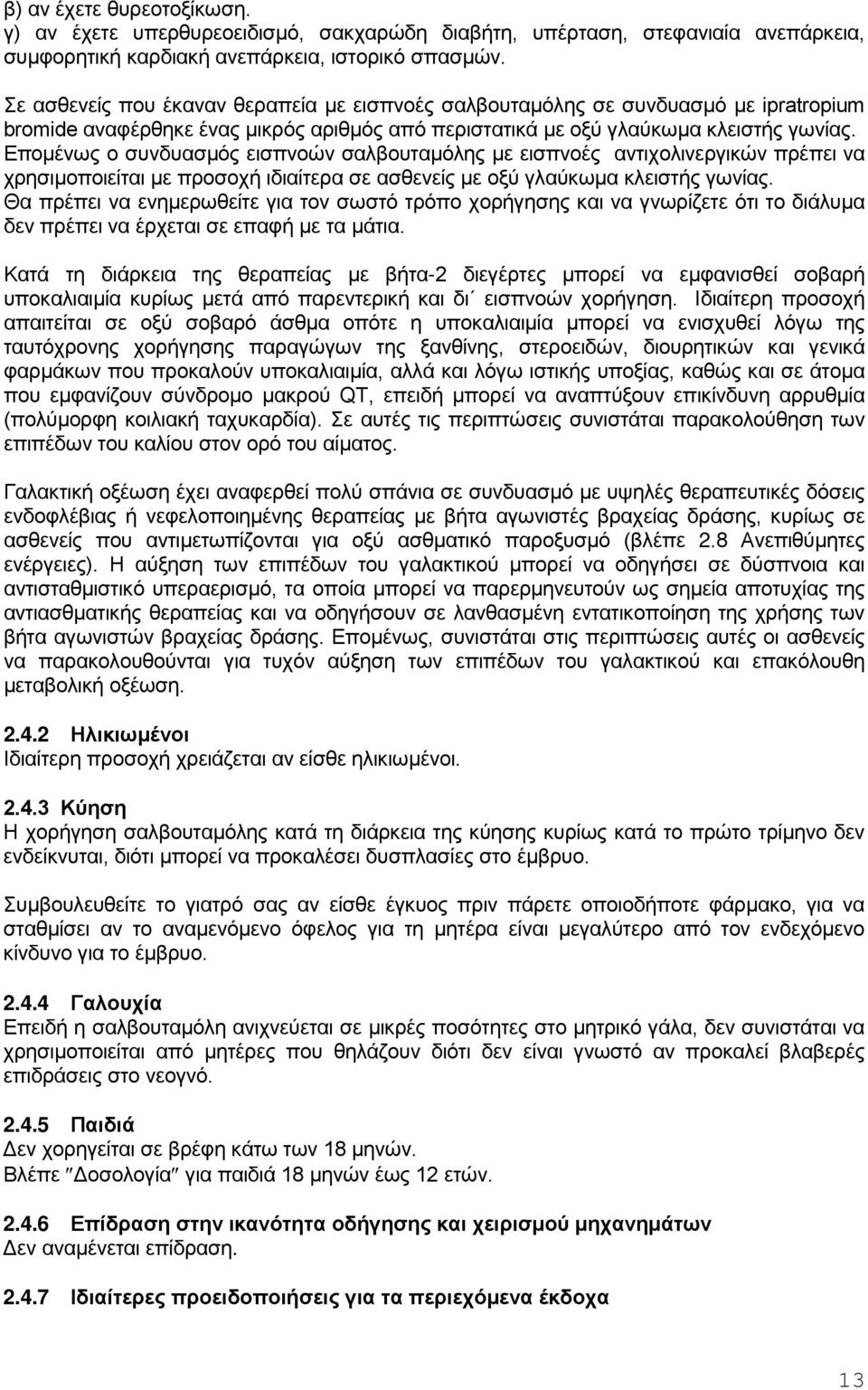 β) αν έχετε θυρεοτοξίκωση.
γ) αν έχετε υπερθυρεοειδισμό, σακχαρώδη διαβήτη, υπέρταση, στεφανιαία ανεπάρκεια, συμφορητική καρδιακή ανεπάρκεια, ιστορικό σπασμών.

Σε ασθενείς που έκαναν θεραπεία με εισπνοές σαλβουταμόλης σε συνδυασμό με ipratropium bromide αναφέρθηκε ένας μικρός αριθμός από περιστατικά με οξύ γλαύκωμα κλειστής γωνίας. Επομένως ο συνδυασμός εισπνοών σαλβουταμόλης με εισπνοές αντιχολινεργικών πρέπει να χρησιμοποιείται με προσοχή ιδιαίτερα σε ασθενείς με οξύ γλαύκωμα κλειστής γωνίας. Θα πρέπει να ενημερωθείτε για τον σωστό τρόπο χορήγησης και να γνωρίζετε ότι το διάλυμα δεν πρέπει να έρχεται σε επαφή με τα μάτια.

Κατά τη διάρκεια της θεραπείας με βήτα-2 διεγέρτες μπορεί να εμφανισθεί σοβαρή υποκαλιαιμία κυρίως μετά από παρεντερική και δι΄ εισπνοών χορήγηση. Ιδιαίτερη προσοχή απαιτείται σε οξύ σοβαρό άσθμα οπότε η υποκαλιαιμία μπορεί να ενισχυθεί λόγω της ταυτόχρονης χορήγησης παραγώγων της ξανθίνης, στεροειδών, διουρητικών και γενικά φαρμάκων που προκαλούν υποκαλιαιμία, αλλά και λόγω ιστικής υποξίας, καθώς και σε άτομα που εμφανίζουν σύνδρομο μακρού QT, επειδή μπορεί να αναπτύξουν επικίνδυνη αρρυθμία (πολύμορφη κοιλιακή ταχυκαρδία). Σε αυτές τις περιπτώσεις συνιστάται παρακολούθηση των επιπέδων του καλίου στον ορό του αίματος.

Γαλακτική οξέωση έχει αναφερθεί πολύ σπάνια σε συνδυασμό με υψηλές θεραπευτικές δόσεις ενδοφλέβιας ή νεφελοποιημένης θεραπείας με βήτα αγωνιστές βραχείας δράσης, κυρίως σε ασθενείς που αντιμετωπίζονται για οξύ ασθματικό παροξυσμό (βλέπε 2.8 Ανεπιθύμητες ενέργειες). Η αύξηση των επιπέδων του γαλακτικού μπορεί να οδηγήσει σε δύσπνοια και αντισταθμιστικό υπεραερισμό, τα οποία μπορεί να παρερμηνευτούν ως σημεία αποτυχίας της αντιασθματικής θεραπείας και να οδηγήσουν σε λανθασμένη εντατικοποίηση της χρήσης των βήτα αγωνιστών βραχείας δράσης. Επομένως, συνιστάται στις περιπτώσεις αυτές οι ασθενείς να παρακολουθούνται για τυχόν αύξηση των επιπέδων του γαλακτικού και επακόλουθη μεταβολική οξέωση.

2.4.2 Ηλικιωμένοι
Ιδιαίτερη προσοχή χρειάζεται αν είσθε ηλικιωμένοι.

2.4.3 Κύηση
Η χορήγηση σαλβουταμόλης κατά τη διάρκεια της κύησης κυρίως κατά το πρώτο τρίμηνο δεν ενδείκνυται, διότι μπορεί να προκαλέσει δυσπλασίες στο έμβρυο.

Συμβουλευθείτε το γιατρό σας αν είσθε έγκυος πριν πάρετε οποιοδήποτε φάρμακο, για να σταθμίσει αν το αναμενόμενο όφελος για τη μητέρα είναι μεγαλύτερο από τον ενδεχόμενο κίνδυνο για το έμβρυο.

2.4.4 Γαλουχία
Επειδή η σαλβουταμόλη ανιχνεύεται σε μικρές ποσότητες στο μητρικό γάλα, δεν συνιστάται να χρησιμοποιείται από μητέρες που θηλάζουν διότι δεν είναι γνωστό αν προκαλεί βλαβερές επιδράσεις στο νεογνό.

2.4.5 Παιδιά
Δεν χορηγείται σε βρέφη κάτω των 18 μηνών.
Βλέπε ″Δοσολογία″ για παιδιά 18 μηνών έως 12 ετών.

2.4.6 Επίδραση στην ικανότητα οδήγησης και χειρισμού μηχανημάτων
Δεν αναμένεται επίδραση.

2.4.7 Ιδιαίτερες προειδοποιήσεις για τα περιεχόμενα έκδοχα

13